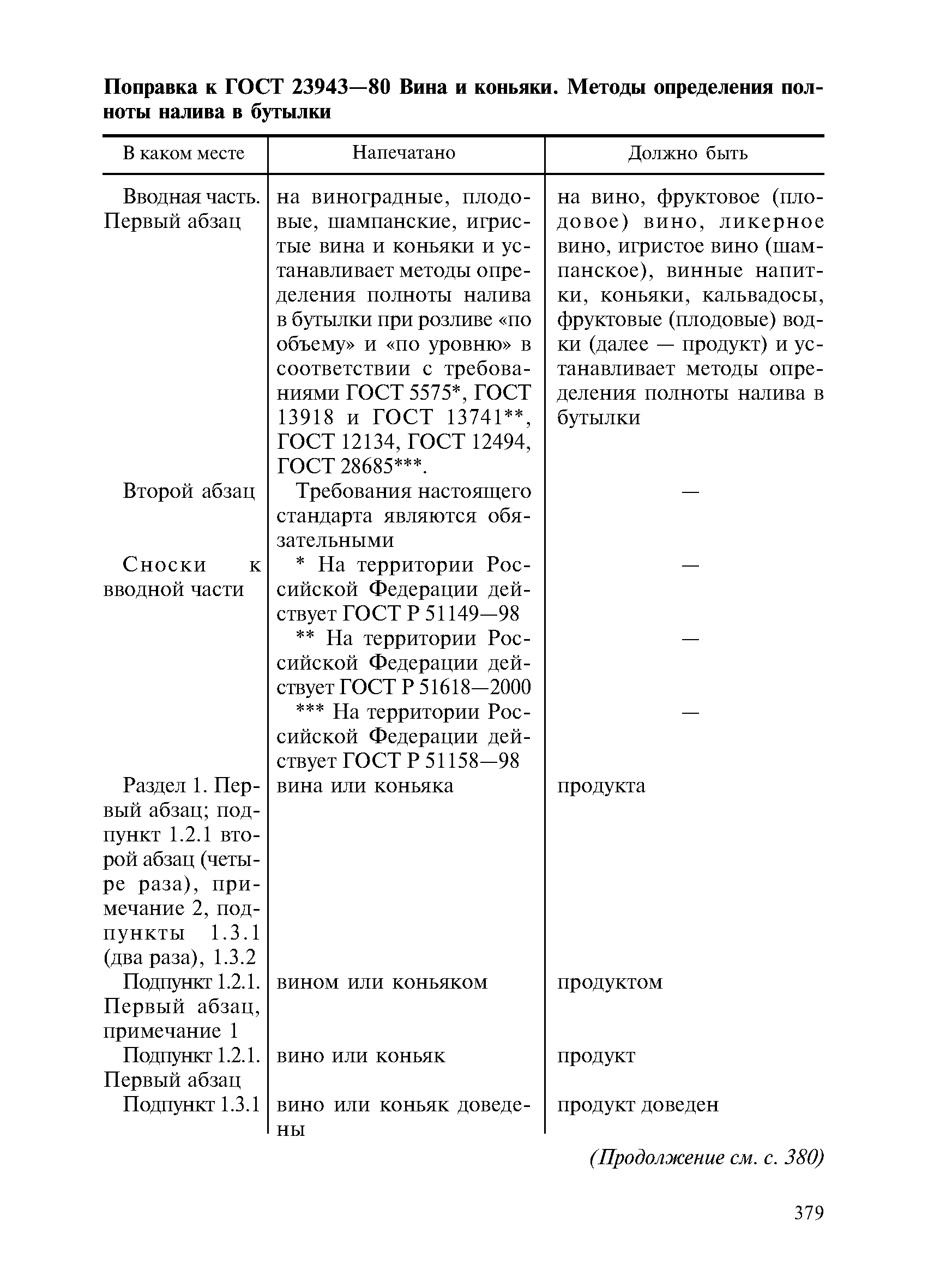 **Поправка к ГОСТ 23943—80 Вина и коньяки. Методы определения полноты налива в бутылки**

| В каком месте | Напечатано | Должно быть |
|---|---|---|
| Вводная часть. Первый абзац | на виноградные, плодовые, шампанские, игристые вина и коньяки и устанавливает методы определения полноты налива в бутылки при розливе «по объему» и «по уровню» в соответствии с требованиями ГОСТ 5575*, ГОСТ 13918 и ГОСТ 13741**, ГОСТ 12134, ГОСТ 12494, ГОСТ 28685***. | на вино, фруктовое (плодовое) вино, ликерное вино, игристое вино (шампанское), винные напитки, коньяки, кальвадосы, фруктовые (плодовые) водки (далее — продукт) и устанавливает методы определения полноты налива в бутылки |
| Второй абзац | Требования настоящего стандарта являются обязательными | — |
| Сноски к вводной части | * На территории Российской Федерации действует ГОСТ Р 51149—98 | — |
| | ** На территории Российской Федерации действует ГОСТ Р 51618—2000 | — |
| | *** На территории Российской Федерации действует ГОСТ Р 51158—98 | — |
| Раздел 1. Первый абзац; подпункт 1.2.1 второй абзац (четыре раза), примечание 2, подпункты 1.3.1 (два раза), 1.3.2 | вина или коньяка | продукта |
| Подпункт 1.2.1. Первый абзац, примечание 1 | вином или коньяком | продуктом |
| Подпункт 1.2.1. Первый абзац | вино или коньяк | продукт |
| Подпункт 1.3.1 | вино или коньяк доведены | продукт доведен |

*(Продолжение см. с. 380)*

379